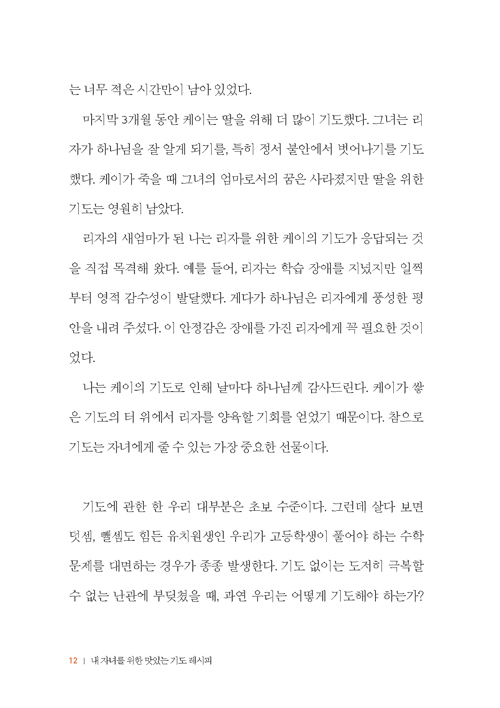 는 너무 적은 시간만이 남아 있었다.

마지막 3개월 동안 케이는 딸을 위해 더 많이 기도했다. 그녀는 리자가 하나님을 잘 알게 되기를, 특히 정서 불안에서 벗어나기를 기도했다. 케이가 죽을 때 그녀의 엄마로서의 꿈은 사라졌지만 딸을 위한 기도는 영원히 남았다.

리자의 새엄마가 된 나는 리자를 위한 케이의 기도가 응답되는 것을 직접 목격해 왔다. 예를 들어, 리자는 학습 장애를 지녔지만 일찍부터 영적 감수성이 발달했다. 게다가 하나님은 리자에게 풍성한 평안을 내려 주셨다. 이 안정감은 장애를 가진 리자에게 꼭 필요한 것이었다.

나는 케이의 기도로 인해 날마다 하나님께 감사드린다. 케이가 쌓은 기도의 터 위에서 리자를 양육할 기회를 얻었기 때문이다. 참으로 기도는 자녀에게 줄 수 있는 가장 중요한 선물이다.

기도에 관한 한 우리 대부분은 초보 수준이다. 그런데 살다 보면 덧셈, 뺄셈도 힘든 유치원생인 우리가 고등학생이 풀어야 하는 수학 문제를 대면하는 경우가 종종 발생한다. 기도 없이는 도저히 극복할 수 없는 난관에 부딪쳤을 때, 과연 우리는 어떻게 기도해야 하는가?

12 | 내 자녀를 위한 맛있는 기도 레시피